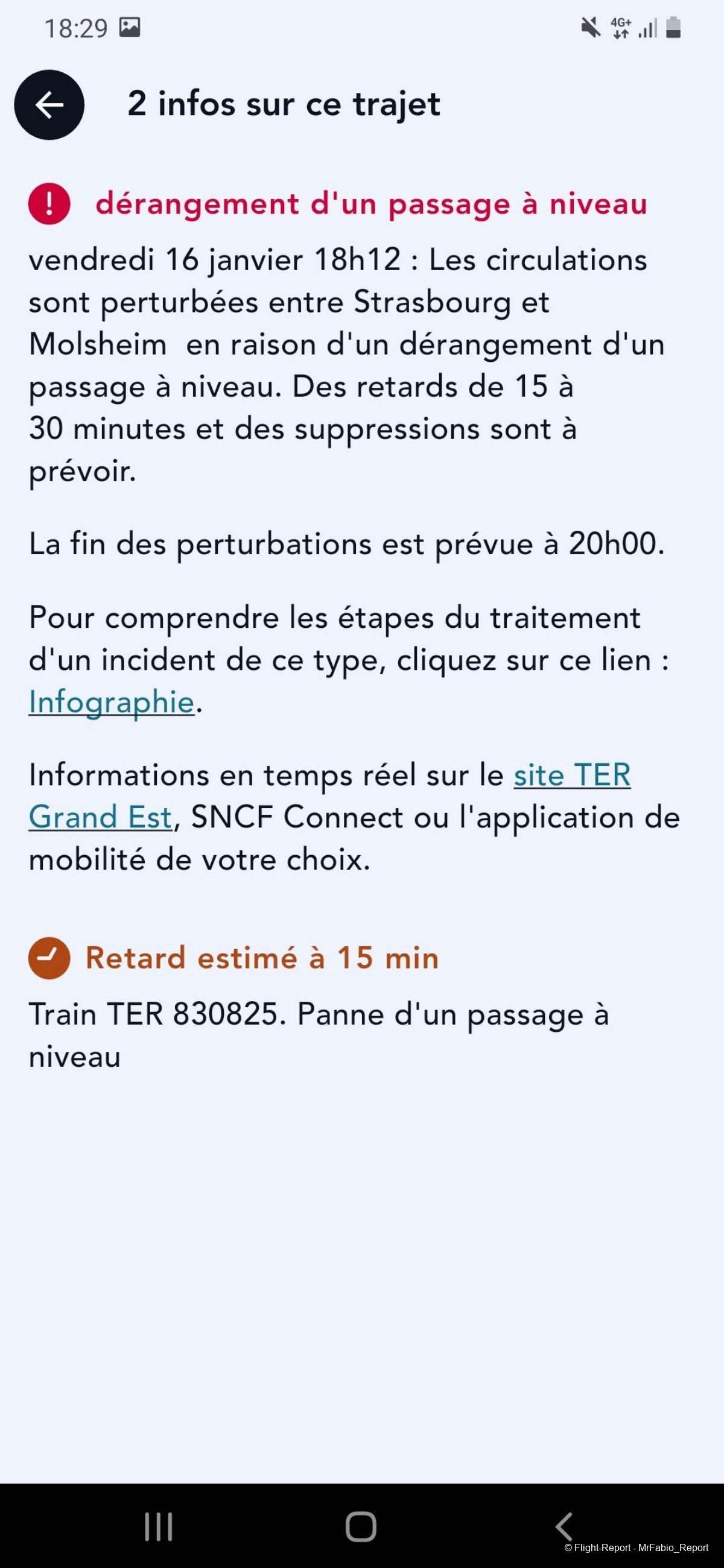 18:29 4G+

2 infos sur ce trajet

dérangement d'un passage à niveau

vendredi 16 janvier 18h12 : Les circulations sont perturbées entre Strasbourg et Molsheim  en raison d'un dérangement d'un passage à niveau. Des retards de 15 à 30 minutes et des suppressions sont à prévoir.

La fin des perturbations est prévue à 20h00.

Pour comprendre les étapes du traitement d'un incident de ce type, cliquez sur ce lien : Infographie.

Informations en temps réel sur le site TER Grand Est, SNCF Connect ou l'application de mobilité de votre choix.

Retard estimé à 15 min

Train TER 830825. Panne d'un passage à niveau

© Flight-Report - MrFabio_Report